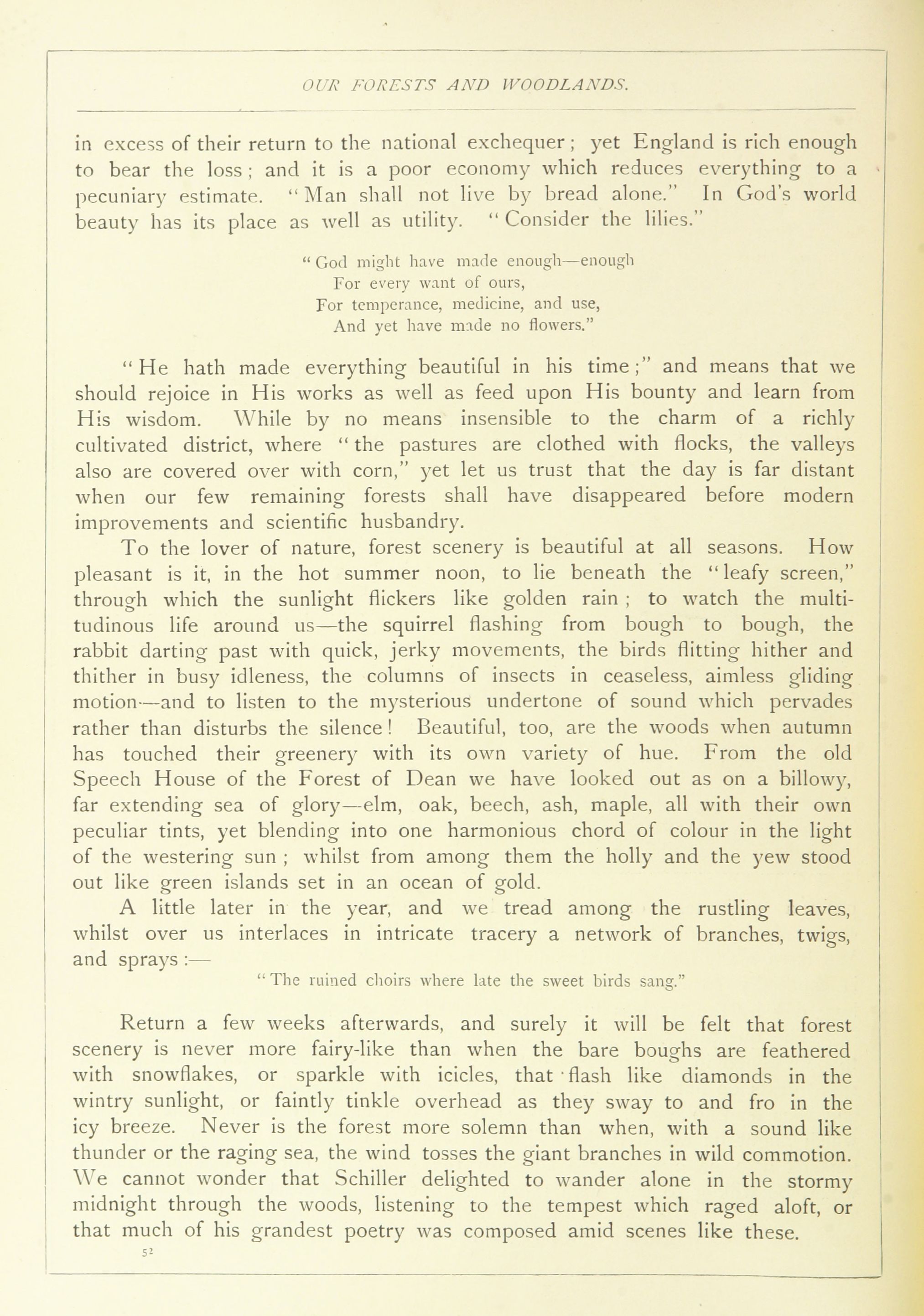 OUR FORESTS AND WOODLANDS.

in excess of their return to the national exchequer; yet England is rich enough to bear the loss; and it is a poor economy which reduces everything to a pecuniary estimate. "Man shall not live by bread alone." In God's world beauty has its place as well as utility. "Consider the lilies."

"God might have made enough—enough
For every want of ours,
For temperance, medicine, and use,
And yet have made no flowers."

"He hath made everything beautiful in his time;" and means that we should rejoice in His works as well as feed upon His bounty and learn from His wisdom. While by no means insensible to the charm of a richly cultivated district, where "the pastures are clothed with flocks, the valleys also are covered over with corn," yet let us trust that the day is far distant when our few remaining forests shall have disappeared before modern improvements and scientific husbandry.

To the lover of nature, forest scenery is beautiful at all seasons. How pleasant is it, in the hot summer noon, to lie beneath the "leafy screen," through which the sunlight flickers like golden rain; to watch the multitudinous life around us—the squirrel flashing from bough to bough, the rabbit darting past with quick, jerky movements, the birds flitting hither and thither in busy idleness, the columns of insects in ceaseless, aimless gliding motion—and to listen to the mysterious undertone of sound which pervades rather than disturbs the silence! Beautiful, too, are the woods when autumn has touched their greenery with its own variety of hue. From the old Speech House of the Forest of Dean we have looked out as on a billowy, far extending sea of glory—elm, oak, beech, ash, maple, all with their own peculiar tints, yet blending into one harmonious chord of colour in the light of the westering sun; whilst from among them the holly and the yew stood out like green islands set in an ocean of gold.

A little later in the year, and we tread among the rustling leaves, whilst over us interlaces in intricate tracery a network of branches, twigs, and sprays:—

"The ruined choirs where late the sweet birds sang."

Return a few weeks afterwards, and surely it will be felt that forest scenery is never more fairy-like than when the bare boughs are feathered with snowflakes, or sparkle with icicles, that flash like diamonds in the wintry sunlight, or faintly tinkle overhead as they sway to and fro in the icy breeze. Never is the forest more solemn than when, with a sound like thunder or the raging sea, the wind tosses the giant branches in wild commotion. We cannot wonder that Schiller delighted to wander alone in the stormy midnight through the woods, listening to the tempest which raged aloft, or that much of his grandest poetry was composed amid scenes like these.

52